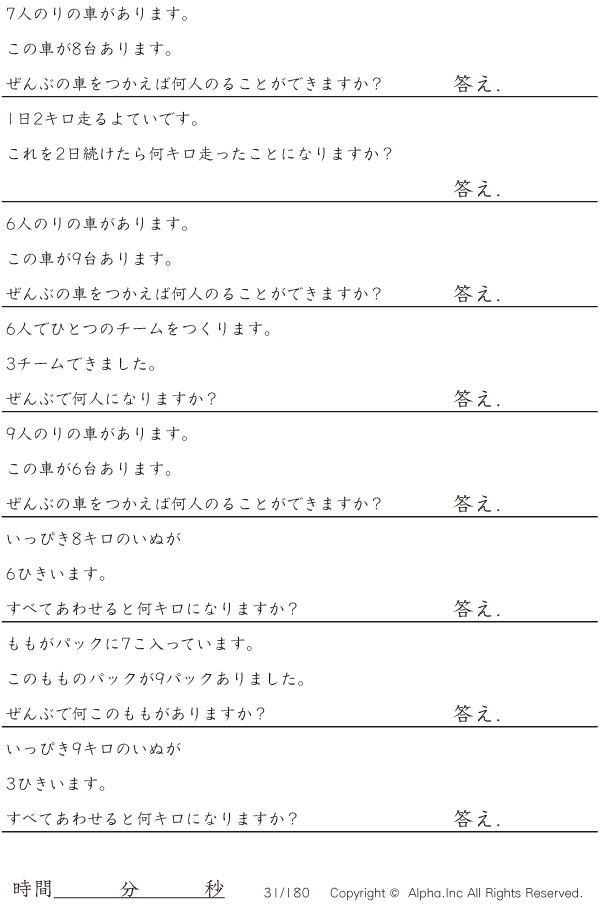 7人のりの車があります。

この車が8台あります。

ぜんぶの車をつかえば何人のることができますか？ 答え.

1日2キロ走るよていです。

これを2日続けたら何キロ走ったことになりますか？

答え.

6人のりの車があります。

この車が9台あります。

ぜんぶの車をつかえば何人のることができますか？ 答え.

6人でひとつのチームをつくります。

3チームできました。

ぜんぶで何人になりますか？ 答え.

9人のりの車があります。

この車が6台あります。

ぜんぶの車をつかえば何人のることができますか？ 答え.

いっぴき8キロのいぬが

6ひきいます。

すべてあわせると何キロになりますか？ 答え.

ももがパックに7こ入っています。

このもものパックが9パックありました。

ぜんぶで何このももがありますか？ 答え.

いっぴき9キロのいぬが

3ひきいます。

すべてあわせると何キロになりますか？ 答え.

時間____分____秒 31/180 Copyright © Alpha.Inc All Rights Reserved.